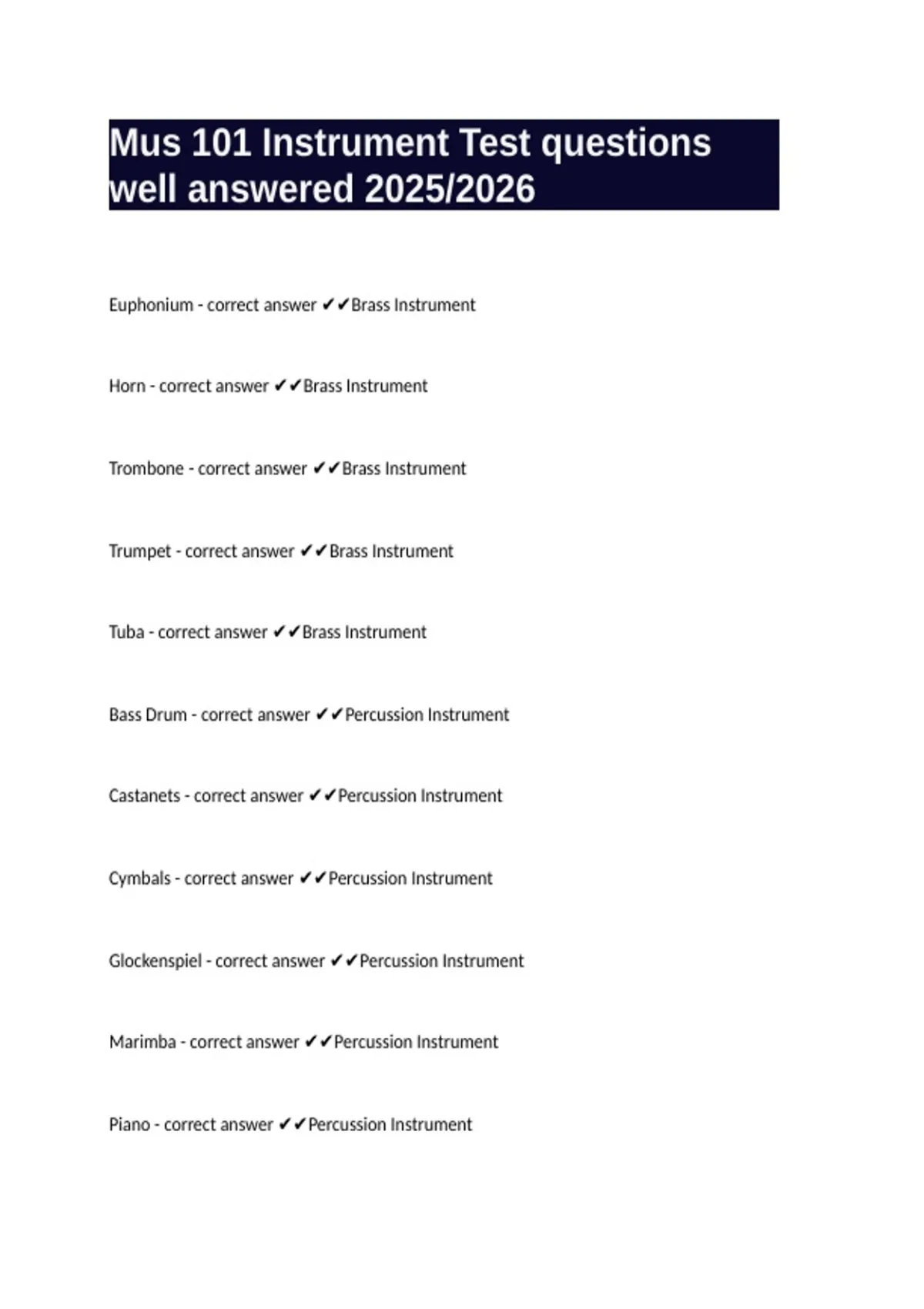 Mus 101 Instrument Test questions well answered 2025/2026

Euphonium - correct answer ✔✔Brass Instrument

Horn - correct answer ✔✔Brass Instrument

Trombone - correct answer ✔✔Brass Instrument

Trumpet - correct answer ✔✔Brass Instrument

Tuba - correct answer ✔✔Brass Instrument

Bass Drum - correct answer ✔✔Percussion Instrument

Castanets - correct answer ✔✔Percussion Instrument

Cymbals - correct answer ✔✔Percussion Instrument

Glockenspiel - correct answer ✔✔Percussion Instrument

Marimba - correct answer ✔✔Percussion Instrument

Piano - correct answer ✔✔Percussion Instrument